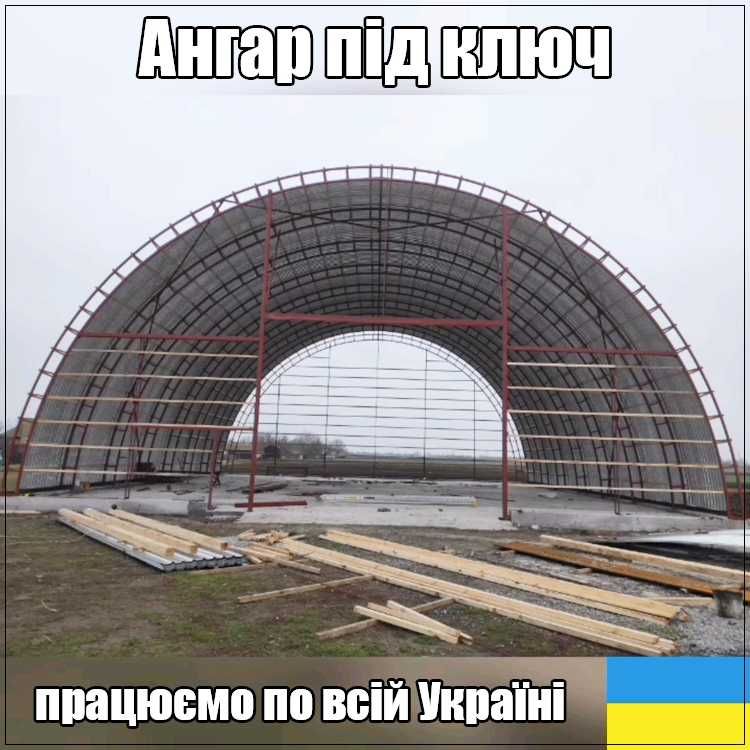 Ангар під ключ

працюємо по всій Україні